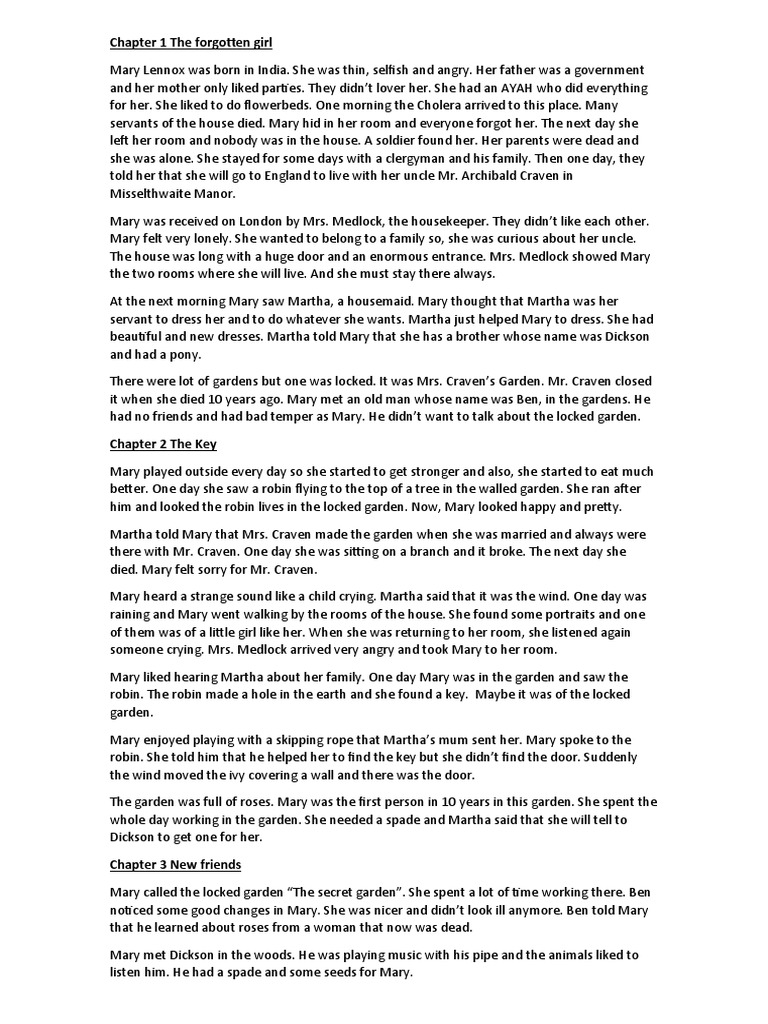 Chapter 1 The forgotten girl

Mary Lennox was born in India. She was thin, selfish and angry. Her father was a government and her mother only liked parties. They didn't lover her. She had an AYAH who did everything for her. She liked to do flowerbeds. One morning the Cholera arrived to this place. Many servants of the house died. Mary hid in her room and everyone forgot her. The next day she left her room and nobody was in the house. A soldier found her. Her parents were dead and she was alone. She stayed for some days with a clergyman and his family. Then one day, they told her that she will go to England to live with her uncle Mr. Archibald Craven in Misselthwaite Manor.

Mary was received on London by Mrs. Medlock, the housekeeper. They didn't like each other. Mary felt very lonely. She wanted to belong to a family so, she was curious about her uncle. The house was long with a huge door and an enormous entrance. Mrs. Medlock showed Mary the two rooms where she will live. And she must stay there always.

At the next morning Mary saw Martha, a housemaid. Mary thought that Martha was her servant to dress her and to do whatever she wants. Martha just helped Mary to dress. She had beautiful and new dresses. Martha told Mary that she has a brother whose name was Dickson and had a pony.

There were lot of gardens but one was locked. It was Mrs. Craven's Garden. Mr. Craven closed it when she died 10 years ago. Mary met an old man whose name was Ben, in the gardens. He had no friends and had bad temper as Mary. He didn't want to talk about the locked garden.

Chapter 2 The Key

Mary played outside every day so she started to get stronger and also, she started to eat much better. One day she saw a robin flying to the top of a tree in the walled garden. She ran after him and looked the robin lives in the locked garden. Now, Mary looked happy and pretty.

Martha told Mary that Mrs. Craven made the garden when she was married and always were there with Mr. Craven. One day she was sitting on a branch and it broke. The next day she died. Mary felt sorry for Mr. Craven.

Mary heard a strange sound like a child crying. Martha said that it was the wind. One day was raining and Mary went walking by the rooms of the house. She found some portraits and one of them was of a little girl like her. When she was returning to her room, she listened again someone crying. Mrs. Medlock arrived very angry and took Mary to her room.

Mary liked hearing Martha about her family. One day Mary was in the garden and saw the robin. The robin made a hole in the earth and she found a key. Maybe it was of the locked garden.

Mary enjoyed playing with a skipping rope that Martha's mum sent her. Mary spoke to the robin. She told him that he helped her to find the key but she didn't find the door. Suddenly the wind moved the ivy covering a wall and there was the door.

The garden was full of roses. Mary was the first person in 10 years in this garden. She spent the whole day working in the garden. She needed a spade and Martha said that she will tell to Dickson to get one for her.

Chapter 3 New friends

Mary called the locked garden "The secret garden". She spent a lot of time working there. Ben noticed some good changes in Mary. She was nicer and didn't look ill anymore. Ben told Mary that he learned about roses from a woman that now was dead.

Mary met Dickson in the woods. He was playing music with his pipe and the animals liked to listen him. He had a spade and some seeds for Mary.